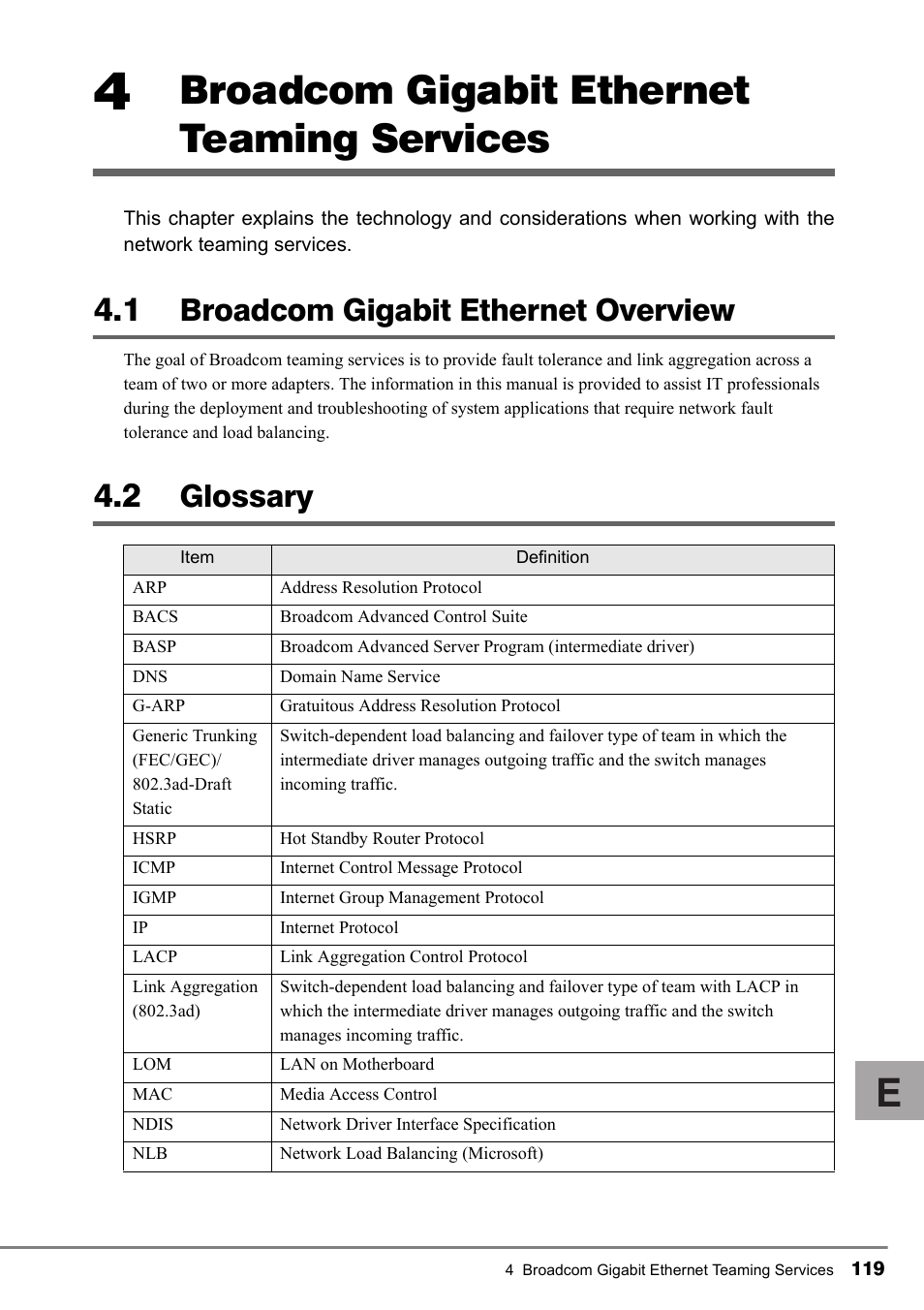 4 Broadcom Gigabit Ethernet Teaming Services

This chapter explains the technology and considerations when working with the network teaming services.

4.1 Broadcom Gigabit Ethernet Overview

The goal of Broadcom teaming services is to provide fault tolerance and link aggregation across a team of two or more adapters. The information in this manual is provided to assist IT professionals during the deployment and troubleshooting of system applications that require network fault tolerance and load balancing.

4.2 Glossary

| Item | Definition |
|---|---|
| ARP | Address Resolution Protocol |
| BACS | Broadcom Advanced Control Suite |
| BASP | Broadcom Advanced Server Program (intermediate driver) |
| DNS | Domain Name Service |
| G-ARP | Gratuitous Address Resolution Protocol |
| Generic Trunking (FEC/GEC)/ 802.3ad-Draft Static | Switch-dependent load balancing and failover type of team in which the intermediate driver manages outgoing traffic and the switch manages incoming traffic. |
| HSRP | Hot Standby Router Protocol |
| ICMP | Internet Control Message Protocol |
| IGMP | Internet Group Management Protocol |
| IP | Internet Protocol |
| LACP | Link Aggregation Control Protocol |
| Link Aggregation (802.3ad) | Switch-dependent load balancing and failover type of team with LACP in which the intermediate driver manages outgoing traffic and the switch manages incoming traffic. |
| LOM | LAN on Motherboard |
| MAC | Media Access Control |
| NDIS | Network Driver Interface Specification |
| NLB | Network Load Balancing (Microsoft) |

E

4 Broadcom Gigabit Ethernet Teaming Services 119